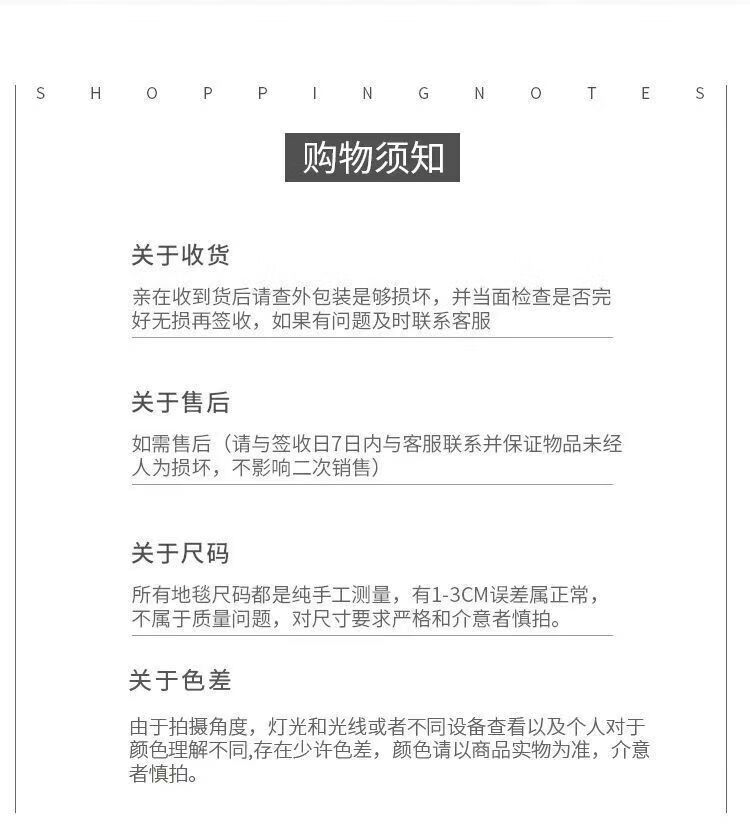 S H O P P I N G N O T E S

购物须知

关于收货

亲在收到货后请查外包装是够损坏，并当面检查是否完好无损再签收，如果有问题及时联系客服

关于售后

如需售后（请与签收日7日内与客服联系并保证物品未经人为损坏，不影响二次销售）

关于尺码

所有地毯尺码都是纯手工测量，有1-3CM误差属正常，不属于质量问题，对尺寸要求严格和介意者慎拍。

关于色差

由于拍摄角度，灯光和光线或者不同设备查看以及个人对于颜色理解不同,存在少许色差，颜色请以商品实物为准，介意者慎拍。